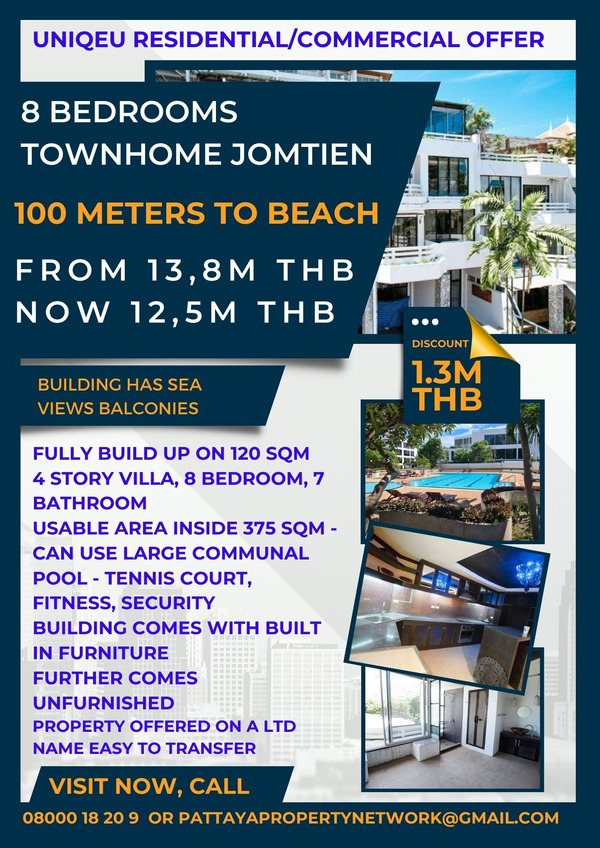 UNIQEU RESIDENTIAL/COMMERCIAL OFFER

8 BEDROOMS
TOWNHOME JOMTIEN

100 METERS TO BEACH

FROM 13,8M THB
NOW 12,5M THB

DISCOUNT
1.3M THB

BUILDING HAS SEA VIEWS BALCONIES

FULLY BUILD UP ON 120 SQM
4 STORY VILLA, 8 BEDROOM, 7 BATHROOM
USABLE AREA INSIDE 375 SQM - CAN USE LARGE COMMUNAL POOL - TENNIS COURT, FITNESS, SECURITY
BUILDING COMES WITH BUILT IN FURNITURE
FURTHER COMES UNFURNISHED
PROPERTY OFFERED ON A LTD NAME EASY TO TRANSFER

VISIT NOW, CALL

08000 18 20 9 OR PATTAYAPROPERTYNETWORK@GMAIL.COM